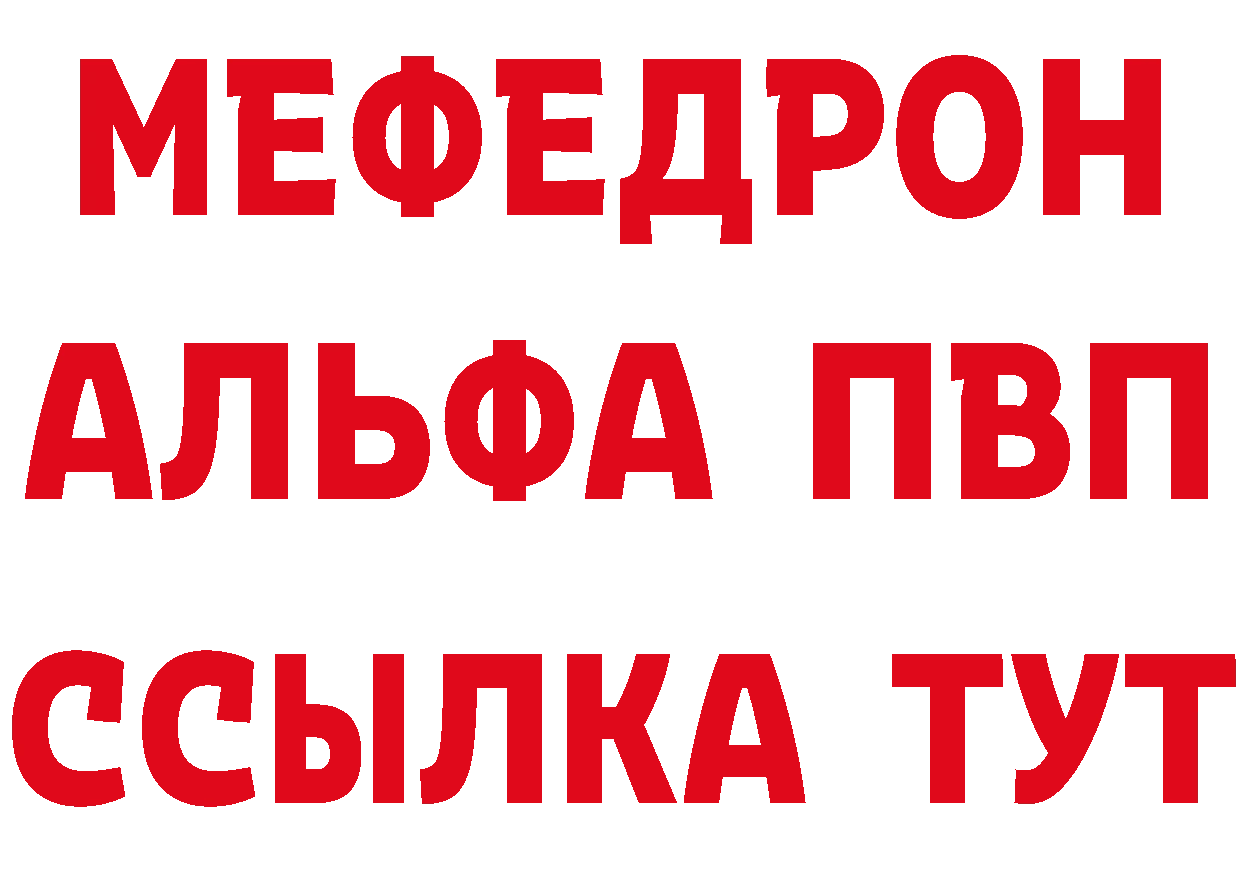 МЕФЕДРОН
АЛЬФА ПВП
ССЫЛКА ТУТ